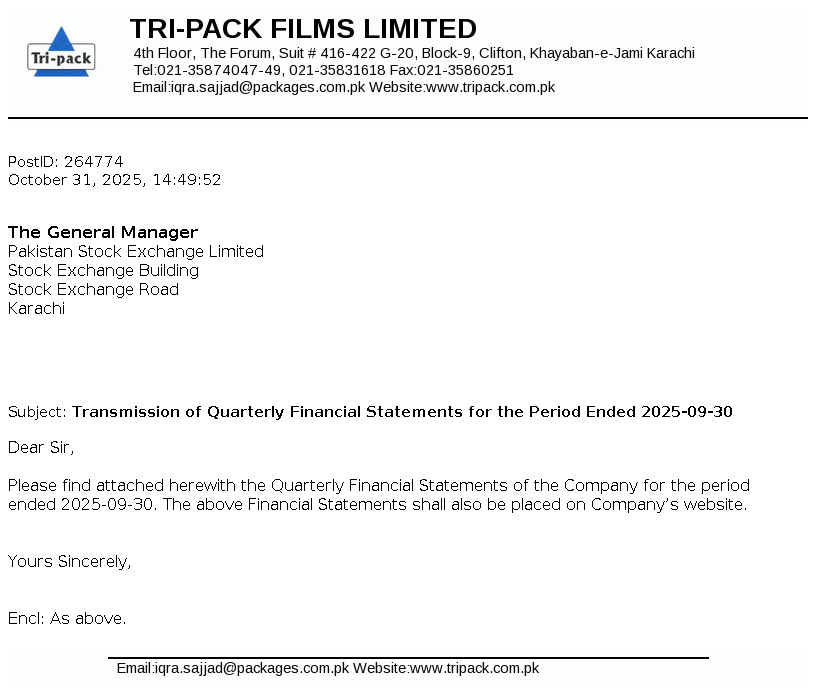 Tri-pack

TRI-PACK FILMS LIMITED
4th Floor, The Forum, Suit # 416-422 G-20, Block-9, Clifton, Khayaban-e-Jami Karachi
Tel:021-35874047-49, 021-35831618 Fax:021-35860251
Email:iqra.sajjad@packages.com.pk Website:www.tripack.com.pk

PostID: 264774
October 31, 2025, 14:49:52

The General Manager
Pakistan Stock Exchange Limited
Stock Exchange Building
Stock Exchange Road
Karachi

Subject: Transmission of Quarterly Financial Statements for the Period Ended 2025-09-30

Dear Sir,

Please find attached herewith the Quarterly Financial Statements of the Company for the period ended 2025-09-30. The above Financial Statements shall also be placed on Company's website.

Yours Sincerely,

Encl: As above.

Email:iqra.sajjad@packages.com.pk Website:www.tripack.com.pk